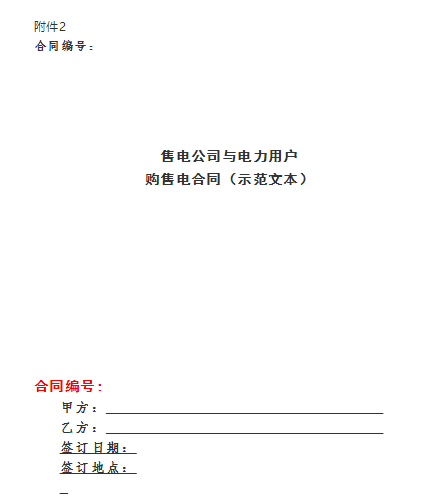 附件2
合同编号：

售电公司与电力用户
购售电合同（示范文本）

合同编号：
甲方：
乙方：
签订日期：
签订地点：